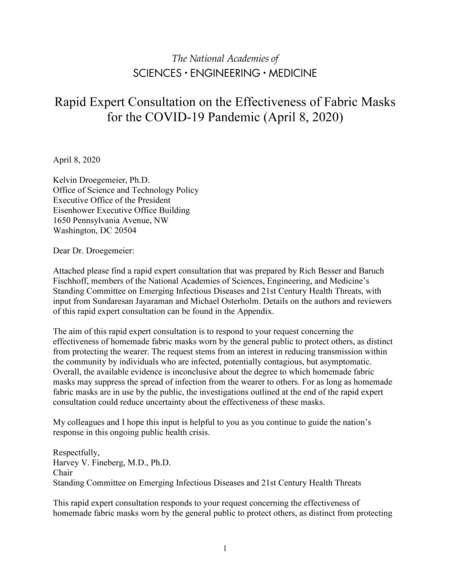 The National Academies of
SCIENCES · ENGINEERING · MEDICINE

Rapid Expert Consultation on the Effectiveness of Fabric Masks for the COVID-19 Pandemic (April 8, 2020)

April 8, 2020

Kelvin Droegemeier, Ph.D.
Office of Science and Technology Policy
Executive Office of the President
Eisenhower Executive Office Building
1650 Pennsylvania Avenue, NW
Washington, DC 20504

Dear Dr. Droegemeier:

Attached please find a rapid expert consultation that was prepared by Rich Besser and Baruch Fischhoff, members of the National Academies of Sciences, Engineering, and Medicine's Standing Committee on Emerging Infectious Diseases and 21st Century Health Threats, with input from Sundaresan Jayaraman and Michael Osterholm. Details on the authors and reviewers of this rapid expert consultation can be found in the Appendix.

The aim of this rapid expert consultation is to respond to your request concerning the effectiveness of homemade fabric masks worn by the general public to protect others, as distinct from protecting the wearer. The request stems from an interest in reducing transmission within the community by individuals who are infected, potentially contagious, but asymptomatic. Overall, the available evidence is inconclusive about the degree to which homemade fabric masks may suppress the spread of infection from the wearer to others. For as long as homemade fabric masks are in use by the public, the investigations outlined at the end of the rapid expert consultation could reduce uncertainty about the effectiveness of these masks.

My colleagues and I hope this input is helpful to you as you continue to guide the nation's response in this ongoing public health crisis.

Respectfully,
Harvey V. Fineberg, M.D., Ph.D.
Chair
Standing Committee on Emerging Infectious Diseases and 21st Century Health Threats

This rapid expert consultation responds to your request concerning the effectiveness of homemade fabric masks worn by the general public to protect others, as distinct from protecting

1